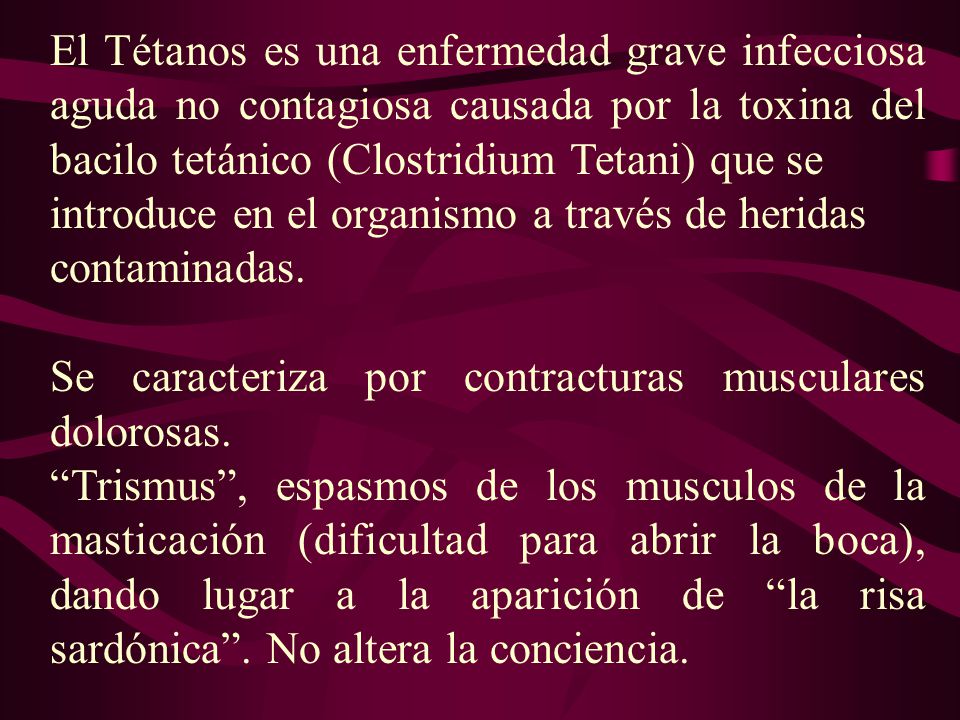 El Tétanos es una enfermedad grave infecciosa aguda no contagiosa causada por la toxina del bacilo tetánico (Clostridium Tetani) que se introduce en el organismo a través de heridas contaminadas.

Se caracteriza por contracturas musculares dolorosas.
“Trismus”, espasmos de los musculos de la masticación (dificultad para abrir la boca), dando lugar a la aparición de “la risa sardónica”. No altera la conciencia.